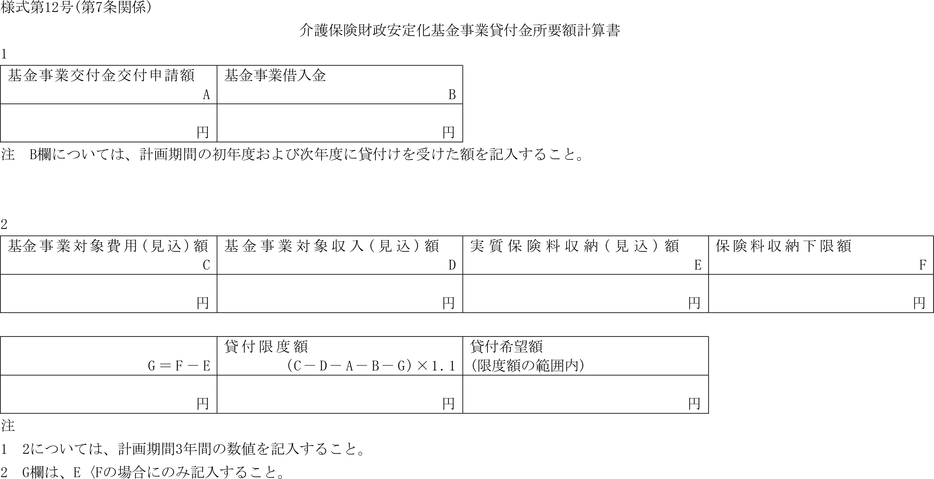 様式第12号(第7条関係)

介護保険財政安定化基金事業貸付金所要額計算書

1

| 基金事業交付金交付申請額 A | 基金事業借入金 B |
|---|---|
| 円 | 円 |

注　B欄については、計画期間の初年度および次年度に貸付けを受けた額を記入すること。

2

| 基金事業対象費用(見込)額 C | 基金事業対象収入(見込)額 D | 実質保険料収納(見込)額 E | 保険料収納下限額 F |
|---|---|---|---|
| 円 | 円 | 円 | 円 |

| G＝F－E | 貸付限度額 (C－D－A－B－G)×1.1 | 貸付希望額 (限度額の範囲内) |
|---|---|---|
| 円 | 円 | 円 |

注
1　2については、計画期間3年間の数値を記入すること。
2　G欄は、E〈Fの場合にのみ記入すること。